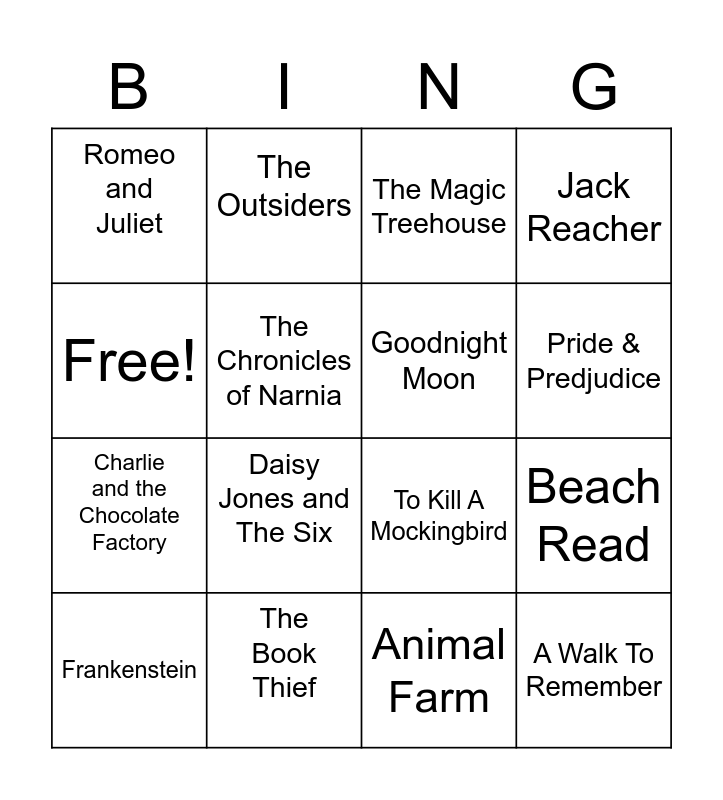 | B | I | N | G |
|---|---|---|---|
| Romeo and Juliet | The Outsiders | The Magic Treehouse | Jack Reacher |
| Free! | The Chronicles of Narnia | Goodnight Moon | Pride & Predjudice |
| Charlie and the Chocolate Factory | Daisy Jones and The Six | To Kill A Mockingbird | Beach Read |
| Frankenstein | The Book Thief | Animal Farm | A Walk To Remember |